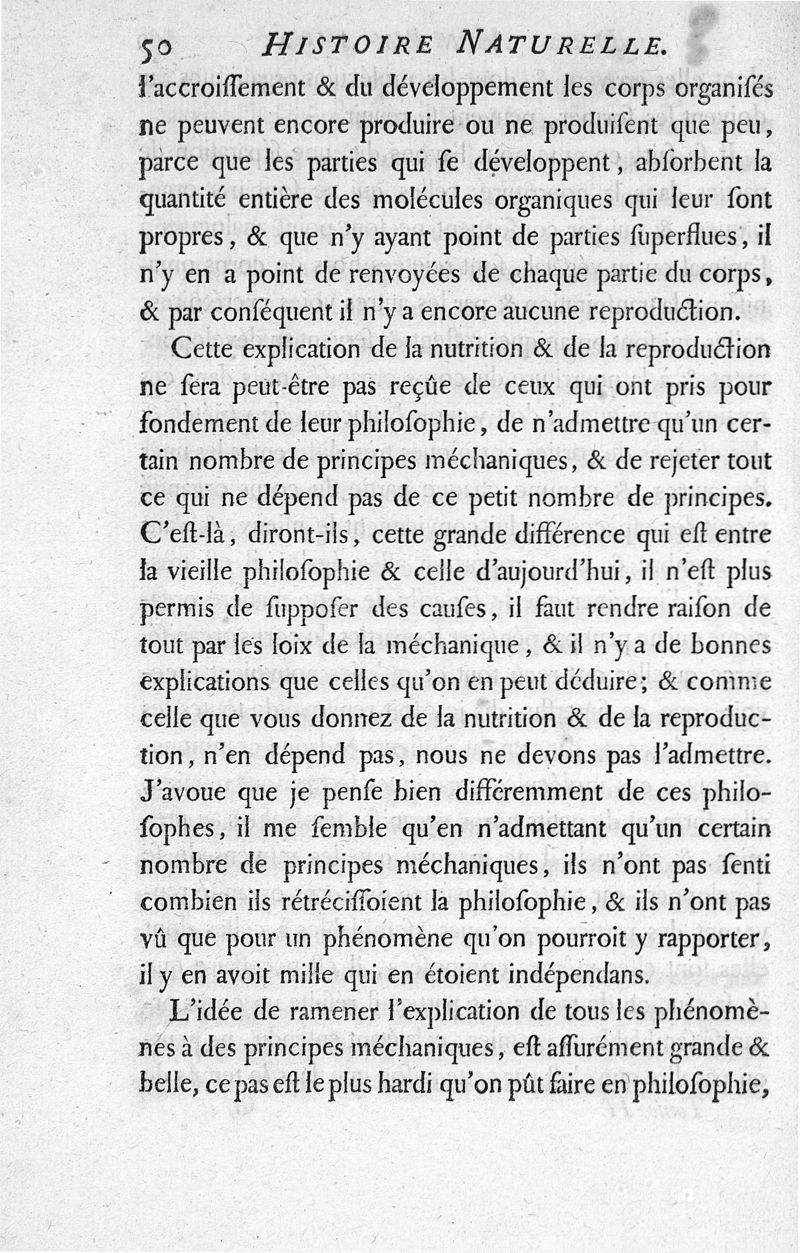 50 HISTOIRE NATURELLE.

l'accroiſſement & du développement les corps organiſés ne peuvent encore produire ou ne produiſent que peu, parce que les parties qui ſe développent, abſorbent la quantité entière des molécules organiques qui leur ſont propres, & que n'y ayant point de parties ſuperflues, il n'y en a point de renvoyées de chaque partie du corps, & par conſéquent il n'y a encore aucune reproduction.

Cette explication de la nutrition & de la reproduction ne ſera peut-être pas reçûe de ceux qui ont pris pour fondement de leur philoſophie, de n'admettre qu'un certain nombre de principes méchaniques, & de rejeter tout ce qui ne dépend pas de ce petit nombre de principes. C'eſt-là, diront-ils, cette grande différence qui eſt entre la vieille philoſophie & celle d'aujourd'hui, il n'eſt plus permis de ſuppoſer des cauſes, il faut rendre raiſon de tout par les loix de la méchanique, & il n'y a de bonnes explications que celles qu'on en peut déduire; & comme celle que vous donnez de la nutrition & de la reproduction, n'en dépend pas, nous ne devons pas l'admettre. J'avoue que je penſe bien différemment de ces philoſophes, il me ſemble qu'en n'admettant qu'un certain nombre de principes méchaniques, ils n'ont pas ſenti combien ils rétréciſſoient la philoſophie, & ils n'ont pas vû que pour un phénomène qu'on pourroit y rapporter, il y en avoit mille qui en étoient indépendans.

L'idée de ramener l'explication de tous les phénomènes à des principes méchaniques, eſt aſſurément grande & belle, ce pas eſt le plus hardi qu'on pût faire en philoſophie,